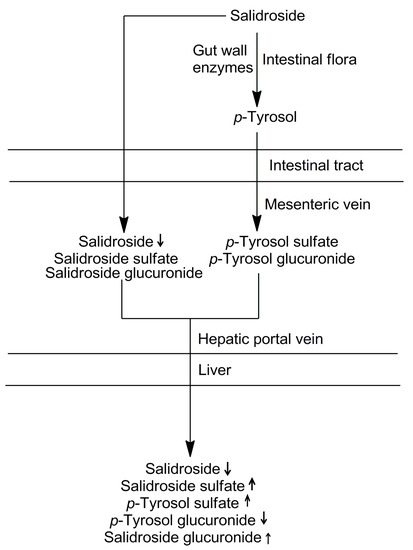 Salidroside

Gut wall enzymes

Intestinal flora

p-Tyrosol

Intestinal tract

Mesenteric vein

Salidroside ↓
Salidroside sulfate
Salidroside glucuronide

p-Tyrosol sulfate
p-Tyrosol glucuronide

Hepatic portal vein

Liver

Salidroside ↓
Salidroside sulfate ↑
p-Tyrosol sulfate ↑
p-Tyrosol glucuronide ↓
Salidroside glucuronide ↑